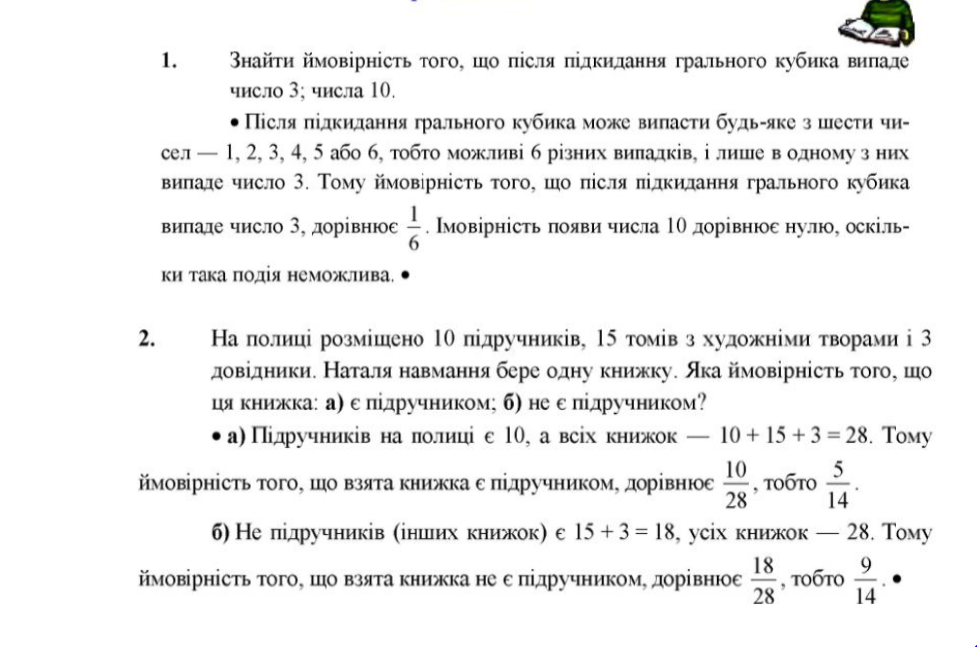 1. Знайти ймовірність того, що після підкидання грального кубика випаде число 3; числа 10.

• Після підкидання грального кубика може випасти будь-яке з шести чисел — 1, 2, 3, 4, 5 або 6, тобто можливі 6 різних випадків, і лише в одному з них випаде число 3. Тому ймовірність того, що після підкидання грального кубика випаде число 3, дорівнює $\frac{1}{6}$. Імовірність появи числа 10 дорівнює нулю, оскільки така подія неможлива. •

2. На полиці розміщено 10 підручників, 15 томів з художніми творами і 3 довідники. Наталя навмання бере одну книжку. Яка ймовірність того, що ця книжка: а) є підручником; б) не є підручником?

• а) Підручників на полиці є 10, а всіх книжок — $10 + 15 + 3 = 28$. Тому ймовірність того, що взята книжка є підручником, дорівнює $\frac{10}{28}$, тобто $\frac{5}{14}$.

б) Не підручників (інших книжок) є $15 + 3 = 18$, усіх книжок — 28. Тому ймовірність того, що взята книжка не є підручником, дорівнює $\frac{18}{28}$, тобто $\frac{9}{14}$. •